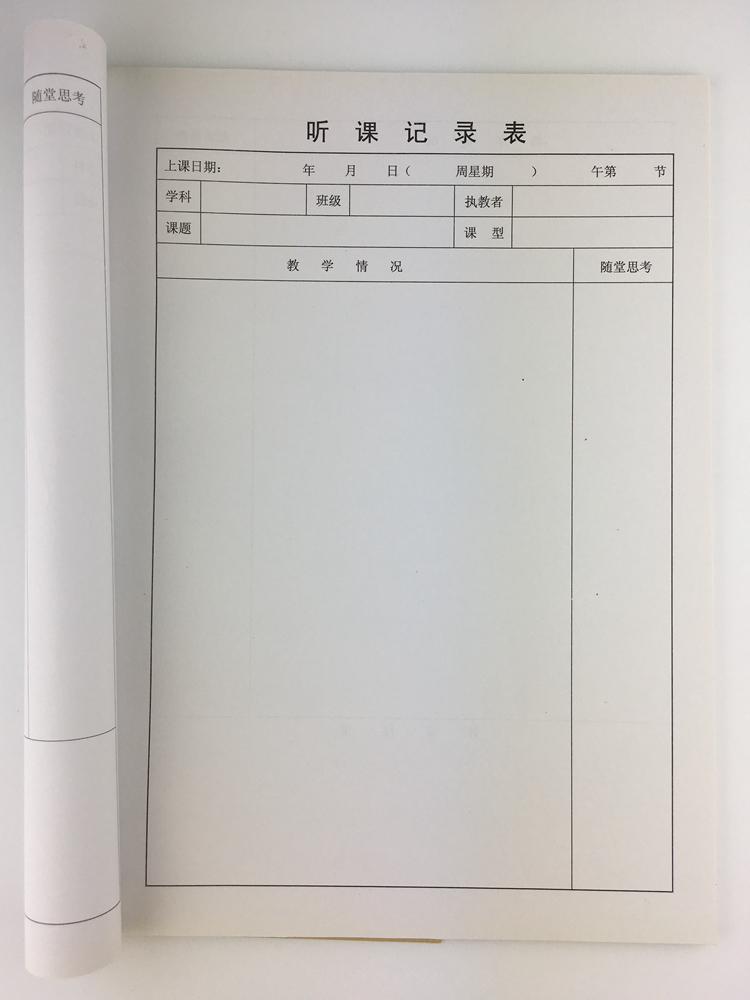 随堂思考

听课记录表

上课日期： 年 月 日（ 周星期 ） 午第 节

学科 班级 执教者

课题 课型

教学情况 随堂思考